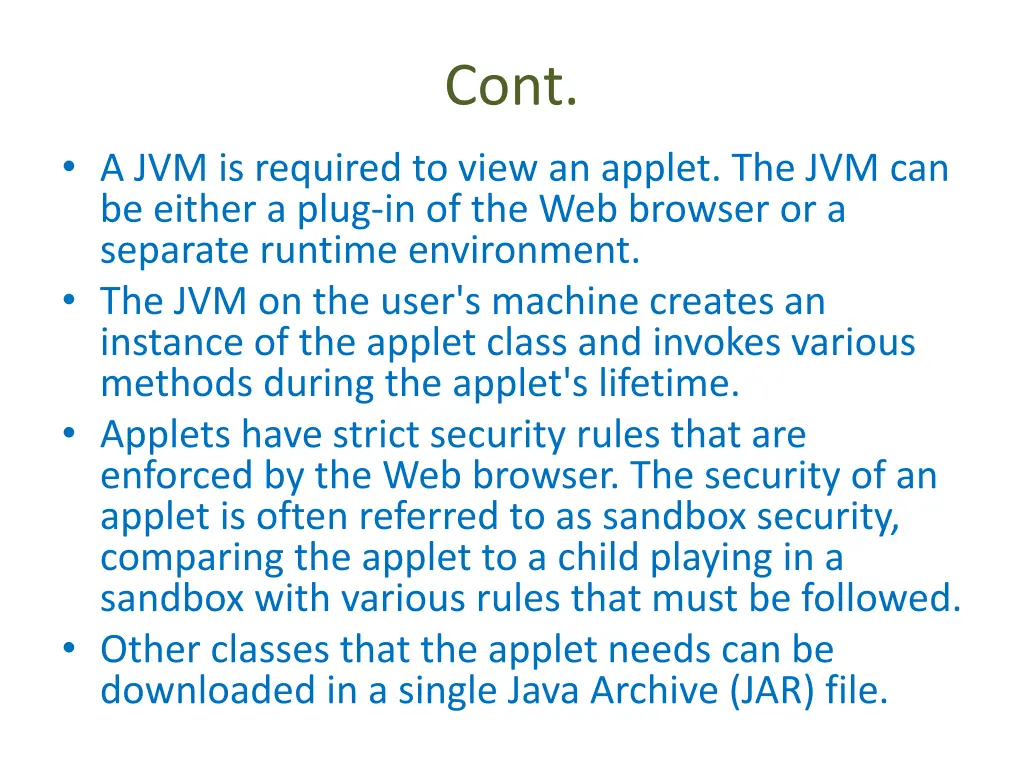 Cont.

• A JVM is required to view an applet. The JVM can be either a plug-in of the Web browser or a separate runtime environment.
• The JVM on the user's machine creates an instance of the applet class and invokes various methods during the applet's lifetime.
• Applets have strict security rules that are enforced by the Web browser. The security of an applet is often referred to as sandbox security, comparing the applet to a child playing in a sandbox with various rules that must be followed.
• Other classes that the applet needs can be downloaded in a single Java Archive (JAR) file.